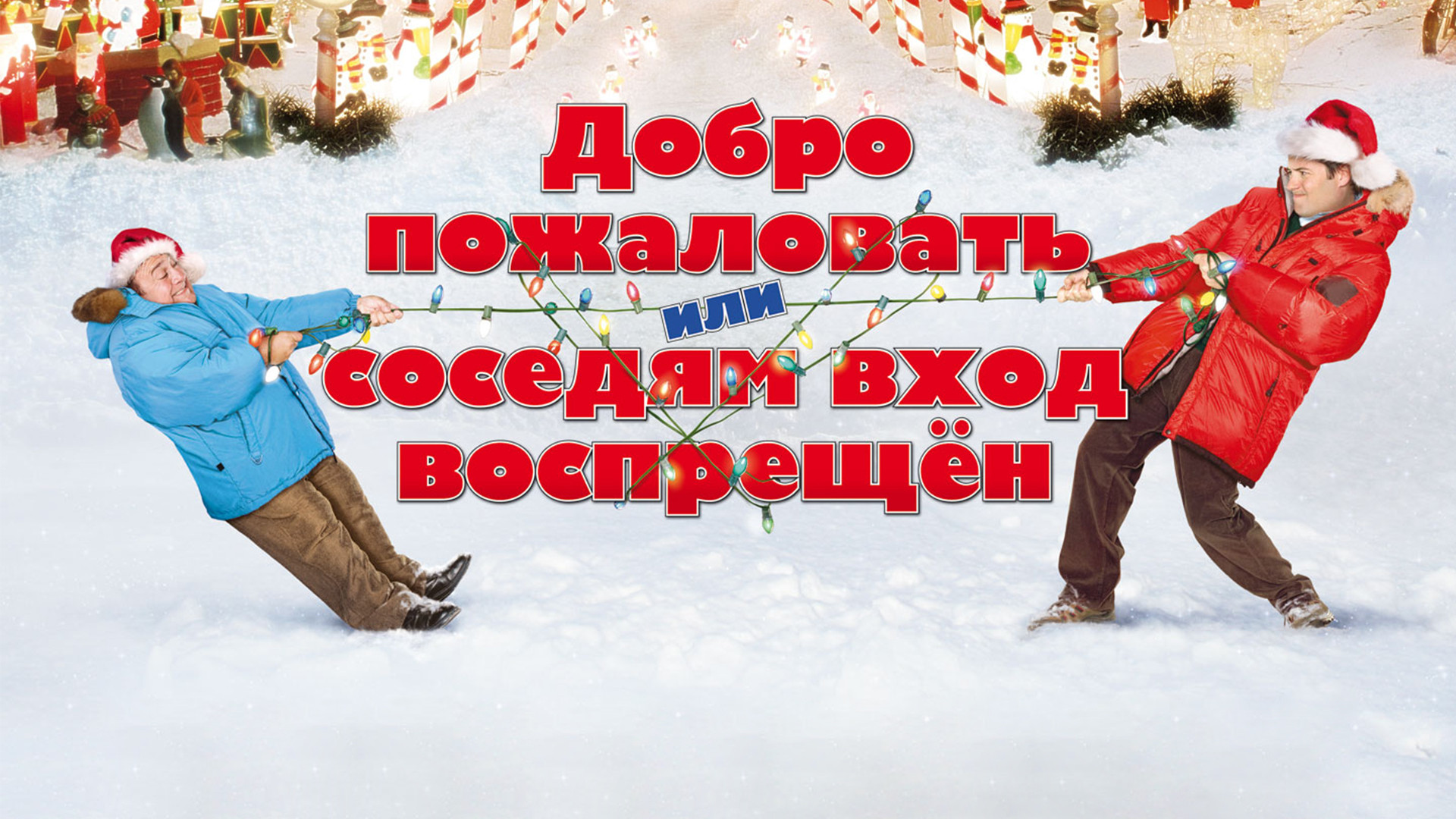 Добро пожаловать
или
соседям вход воспрещён